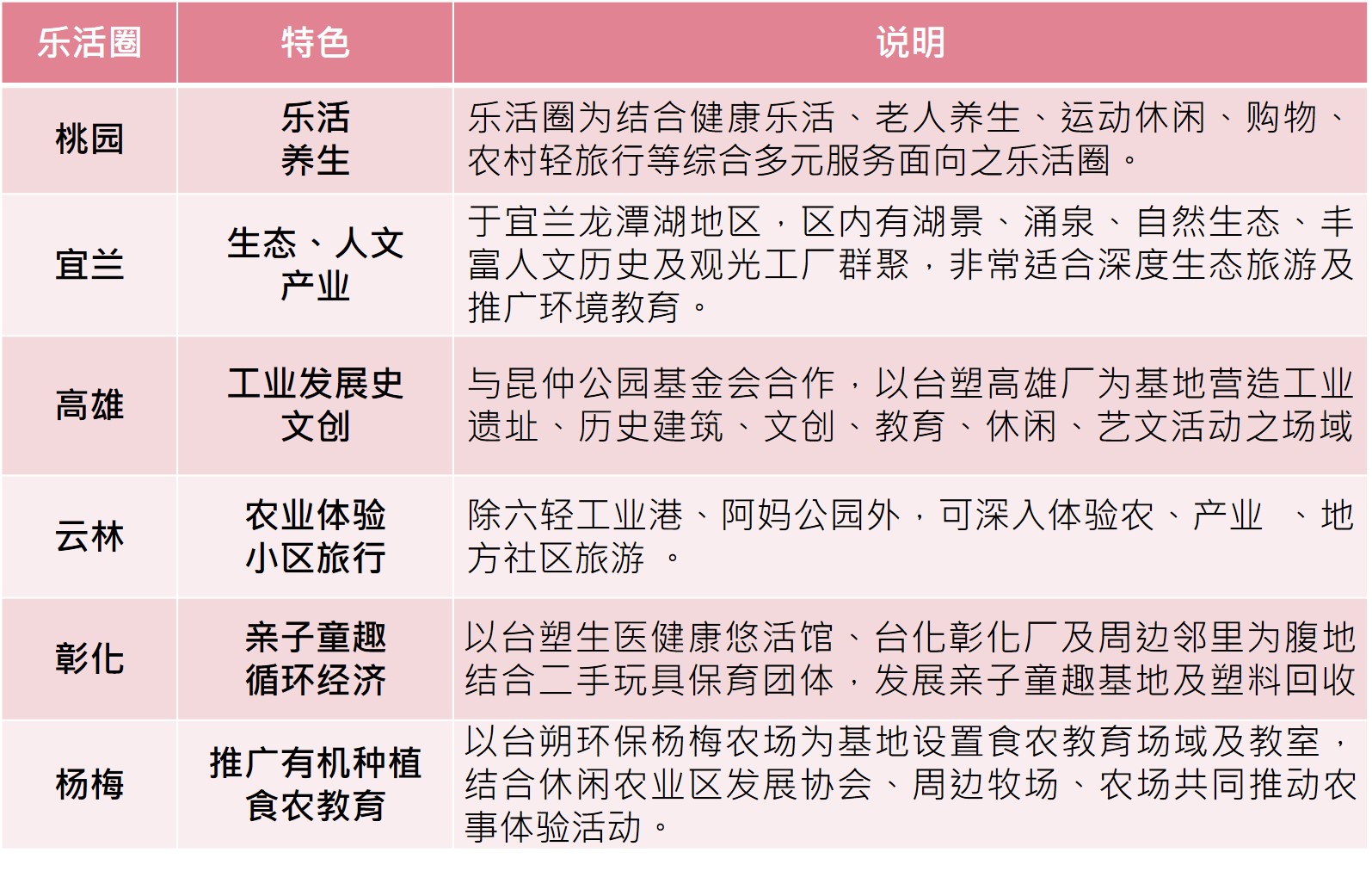 | 乐活圈 | 特色 | 说明 |
|---|---|---|
| 桃园 | 乐活 养生 | 乐活圈为结合健康乐活、老人养生、运动休闲、购物、农村轻旅行等综合多元服务面向之乐活圈。 |
| 宜兰 | 生态、人文 产业 | 于宜兰龙潭湖地区，区内有湖景、涌泉、自然生态、丰富人文历史及观光工厂群聚，非常适合深度生态旅游及推广环境教育。 |
| 高雄 | 工业发展史 文创 | 与昆仲公园基金会合作，以台塑高雄厂为基地营造工业遗址、历史建筑、文创、教育、休闲、艺文活动之场域 |
| 云林 | 农业体验 小区旅行 | 除六轻工业港、阿妈公园外，可深入体验农、产业　、地方社区旅游　。 |
| 彰化 | 亲子童趣 循环经济 | 以台塑生医健康悠活馆、台化彰化厂及周边邻里为腹地结合二手玩具保育团体，发展亲子童趣基地及塑料回收 |
| 杨梅 | 推广有机种植 食农教育 | 以台朔环保杨梅农场为基地设置食农教育场域及教室，结合休闲农业区发展协会、周边牧场、农场共同推动农事体验活动。 |